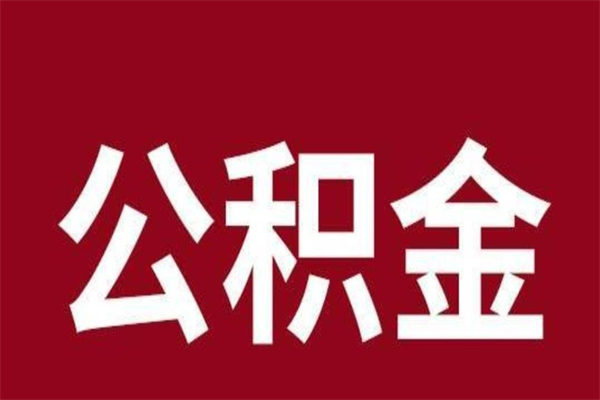 公积金